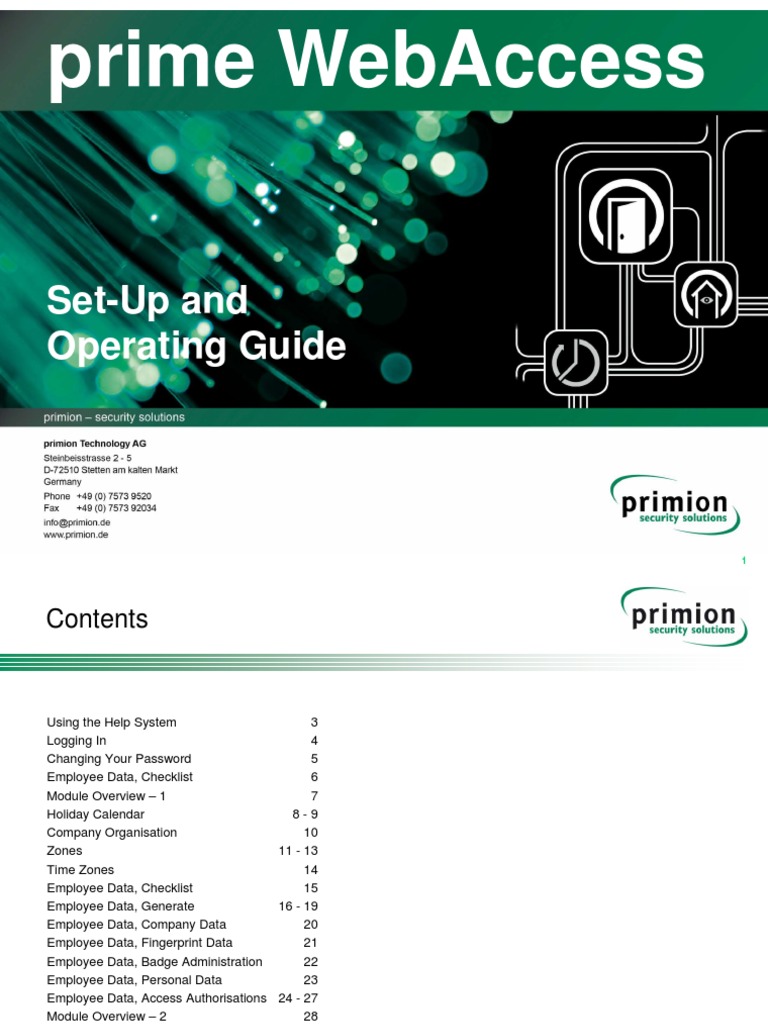 prime WebAccess

Set-Up and Operating Guide

primion – security solutions

primion Technology AG
Steinbeisstrasse 2 - 5
D-72510 Stetten am kalten Markt
Germany
Phone +49 (0) 7573 9520
Fax +49 (0) 7573 92034
info@primion.de
www.primion.de

primion
security solutions

1

Contents

primion
security solutions

| | |
|---|---|
| Using the Help System | 3 |
| Logging In | 4 |
| Changing Your Password | 5 |
| Employee Data, Checklist | 6 |
| Module Overview – 1 | 7 |
| Holiday Calendar | 8 - 9 |
| Company Organisation | 10 |
| Zones | 11 - 13 |
| Time Zones | 14 |
| Employee Data, Checklist | 15 |
| Employee Data, Generate | 16 - 19 |
| Employee Data, Company Data | 20 |
| Employee Data, Fingerprint Data | 21 |
| Employee Data, Badge Administration | 22 |
| Employee Data, Personal Data | 23 |
| Employee Data, Access Authorisations | 24 - 27 |
| Module Overview – 2 | 28 |